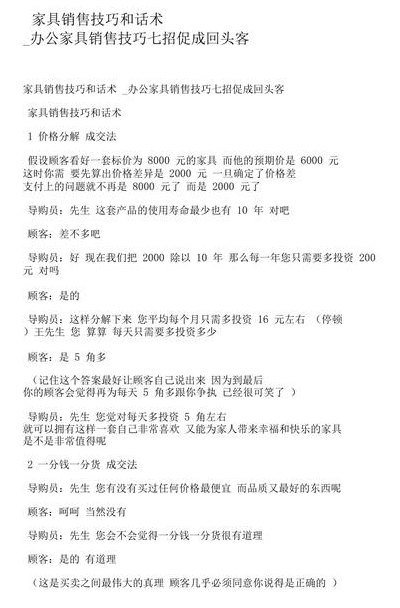 家具销售技巧和话术
_办公家具销售技巧七招促成回头客

家具销售技巧和话术 _办公家具销售技巧七招促成回头客

家具销售技巧和话术

1 价格分解 成交法

假设顾客看好一套标价为 8000 元的家具 而他的预期价是 6000 元 这时你需 要先算出价格差异是 2000 元 一旦确定了价格差 支付上的问题就不再是 8000 元了 而是 2000 元了

导购员：先生 这套产品的使用寿命最少也有 10 年 对吧

顾客：差不多吧

导购员：好 现在我们把 2000 除以 10 年 那么每一年您只需要多投资 200 元 对吗

顾客：是的

导购员：这样分解下来 您平均每个月只需多投资 16 元左右 （停顿 ）王先生 您 算算 每天只需要多投资多少

顾客：是 5 角多

（记住这个答案最好让顾客自己说出来 因为到最后 你的顾客会觉得再为每天 5 角多跟你争执 已经很可笑了 ）

导购员：先生 您觉对每天多投资 5 角左右 就可以拥有这样一套自己非常喜欢 又能为家人带来幸福和快乐的家具 是不是非常值得呢

2 一分钱一分货 成交法

导购员：先生 您有没有买过任何价格最便宜 而品质又最好的东西呢

顾客：呵呵 当然没有

导购员：先生 您会不会觉得一分钱一分货很有道理

顾客：是的 有道理

（这是买卖之间最伟大的真理 顾客几乎必须同意你说得是正确的 ）